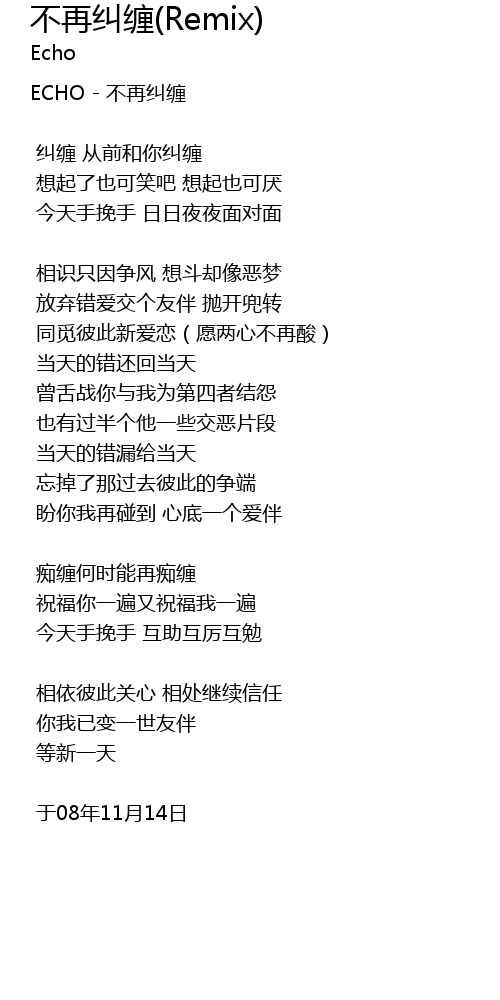 不再纠缠(Remix)
Echo

ECHO - 不再纠缠

纠缠 从前和你纠缠
想起了也可笑吧 想起也可厌
今天手挽手 日日夜夜面对面

相识只因争风 想斗却像恶梦
放弃错爱交个友伴 抛开兜转
同觅彼此新爱恋（愿两心不再酸）
当天的错还回当天
曾舌战你与我为第四者结怨
也有过半个他一些交恶片段
当天的错漏给当天
忘掉了那过去彼此的争端
盼你我再碰到 心底一个爱伴

痴缠何时能再痴缠
祝福你一遍又祝福我一遍
今天手挽手 互助互厉互勉

相依彼此关心 相处继续信任
你我已变一世友伴
等新一天

于08年11月14日